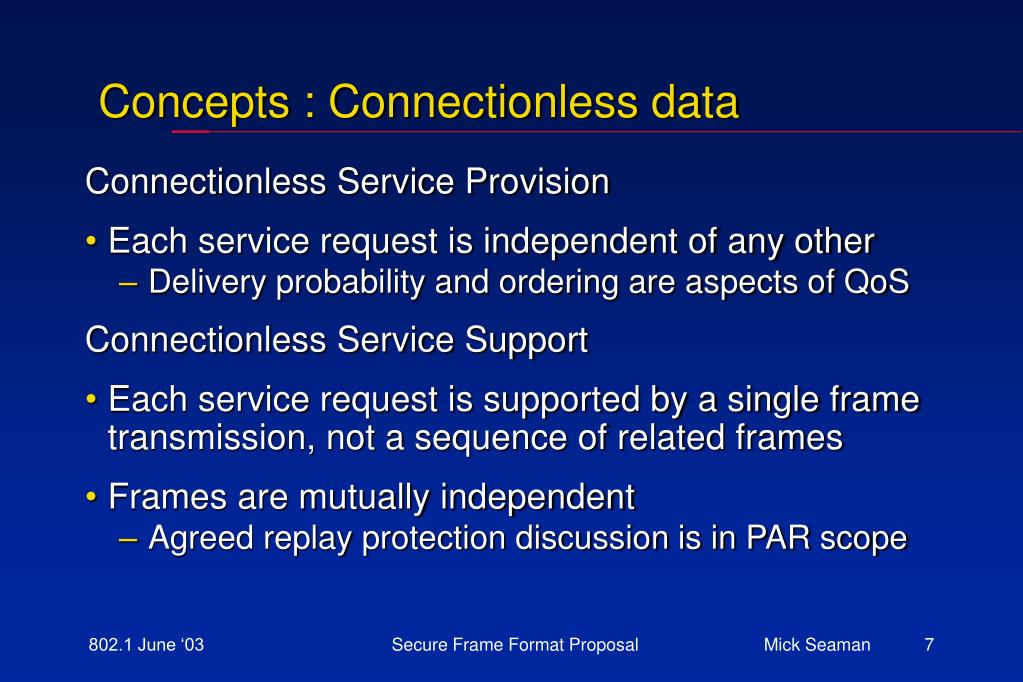 Concepts : Connectionless data

Connectionless Service Provision

• Each service request is independent of any other
– Delivery probability and ordering are aspects of QoS

Connectionless Service Support

• Each service request is supported by a single frame transmission, not a sequence of related frames

• Frames are mutually independent
– Agreed replay protection discussion is in PAR scope

802.1 June ‘03 Secure Frame Format Proposal Mick Seaman 7